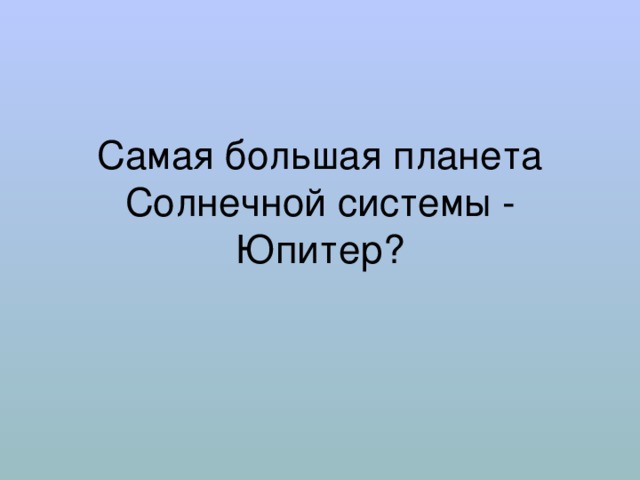 Самая большая планета Солнечной системы - Юпитер?